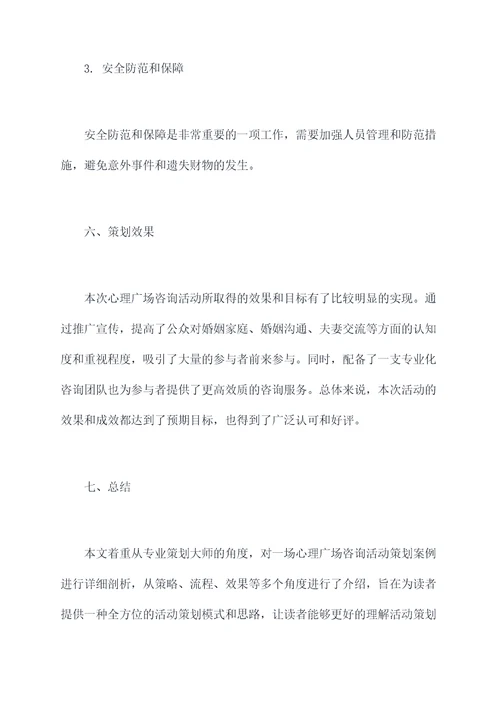 3. 安全防范和保障

安全防范和保障是非常重要的一项工作，需要加强人员管理和防范措施，避免意外事件和遗失财物的发生。

六、策划效果

本次心理广场咨询活动所取得的效果和目标有了比较明显的实现。通过推广宣传，提高了公众对婚姻家庭、婚姻沟通、夫妻交流等方面的认知度和重视程度，吸引了大量的参与者前来参与。同时，配备了一支专业化咨询团队也为参与者提供了更高效质的咨询服务。总体来说，本次活动的效果和成效都达到了预期目标，也得到了广泛认可和好评。

七、总结

本文着重从专业策划大师的角度，对一场心理广场咨询活动策划案例进行详细剖析，从策略、流程、效果等多个角度进行了介绍，旨在为读者提供一种全方位的活动策划模式和思路，让读者能够更好的理解活动策划